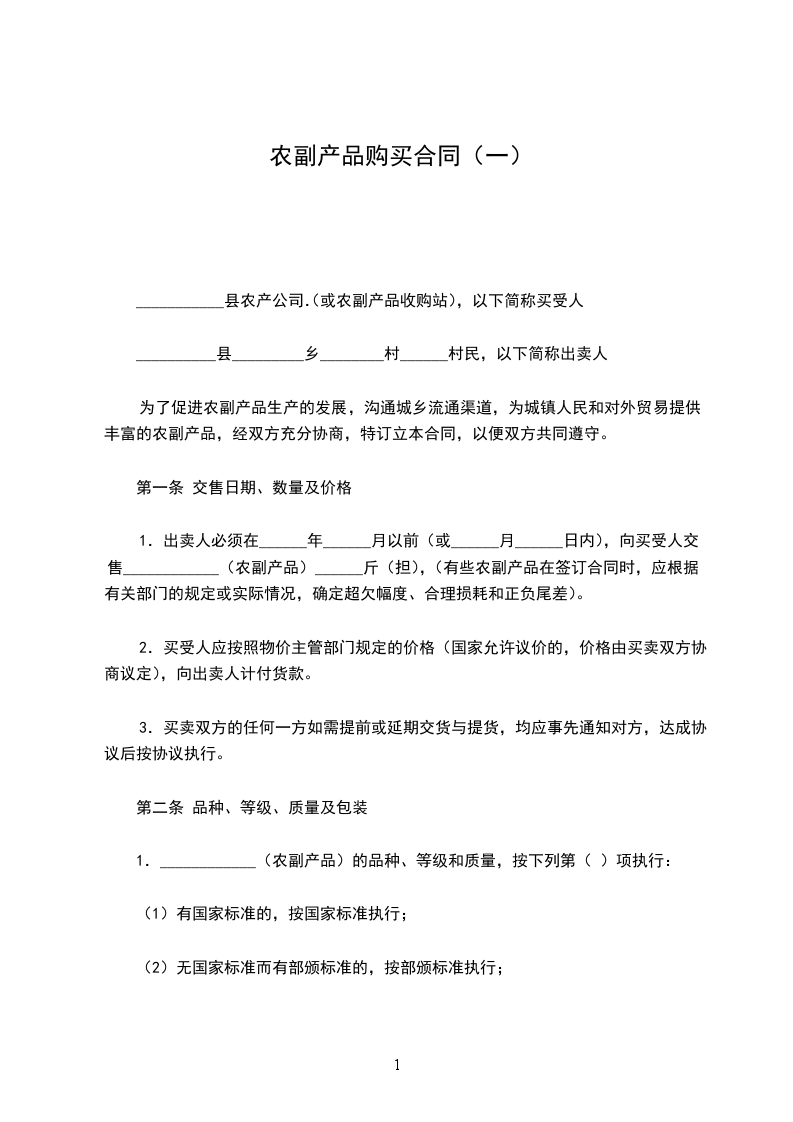 农副产品购买合同（一）

___________县农产公司.(或农副产品收购站)，以下简称买受人

__________县_________乡________村______村民，以下简称出卖人

为了促进农副产品生产的发展，沟通城乡流通渠道，为城镇人民和对外贸易提供丰富的农副产品，经双方充分协商，特订立本合同，以便双方共同遵守。

第一条 交售日期、数量及价格

1．出卖人必须在______年______月以前（或______月______日内），向买受人交售____________（农副产品）______斤（担），(有些农副产品在签订合同时，应根据有关部门的规定或实际情况，确定超欠幅度、合理损耗和正负尾差)。

2．买受人应按照物价主管部门规定的价格（国家允许议价的，价格由买卖双方协商议定），向出卖人计付货款。

3．买卖双方的任何一方如需提前或延期交货与提货，均应事先通知对方，达成协议后按协议执行。

第二条 品种、等级、质量及包装

1．____________（农副产品）的品种、等级和质量，按下列第（ ）项执行：

（1）有国家标准的，按国家标准执行；

（2）无国家标准而有部颁标准的，按部颁标准执行；

1